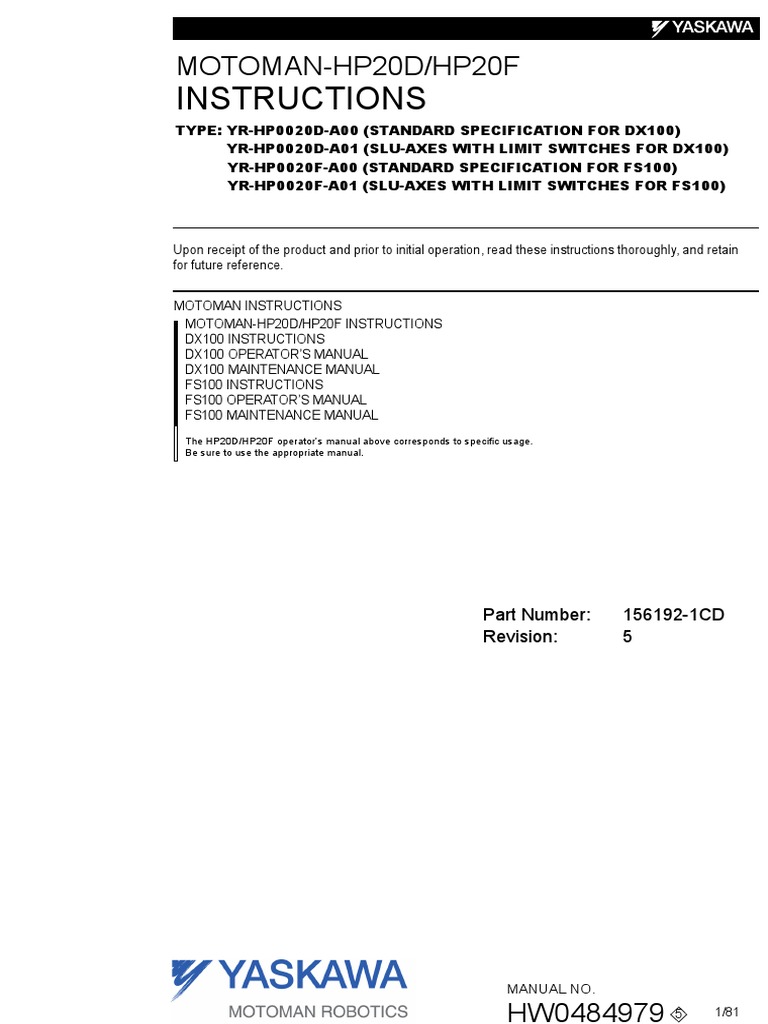 YASKAWA

MOTOMAN-HP20D/HP20F
INSTRUCTIONS

TYPE: YR-HP0020D-A00 (STANDARD SPECIFICATION FOR DX100)
YR-HP0020D-A01 (SLU-AXES WITH LIMIT SWITCHES FOR DX100)
YR-HP0020F-A00 (STANDARD SPECIFICATION FOR FS100)
YR-HP0020F-A01 (SLU-AXES WITH LIMIT SWITCHES FOR FS100)

Upon receipt of the product and prior to initial operation, read these instructions thoroughly, and retain for future reference.

MOTOMAN INSTRUCTIONS
MOTOMAN-HP20D/HP20F INSTRUCTIONS
DX100 INSTRUCTIONS
DX100 OPERATOR'S MANUAL
DX100 MAINTENANCE MANUAL
FS100 INSTRUCTIONS
FS100 OPERATOR'S MANUAL
FS100 MAINTENANCE MANUAL

The HP20D/HP20F operator's manual above corresponds to specific usage.
Be sure to use the appropriate manual.

Part Number: 156192-1CD
Revision: 5

YASKAWA
MOTOMAN ROBOTICS

MANUAL NO.
HW0484979 5

1/81